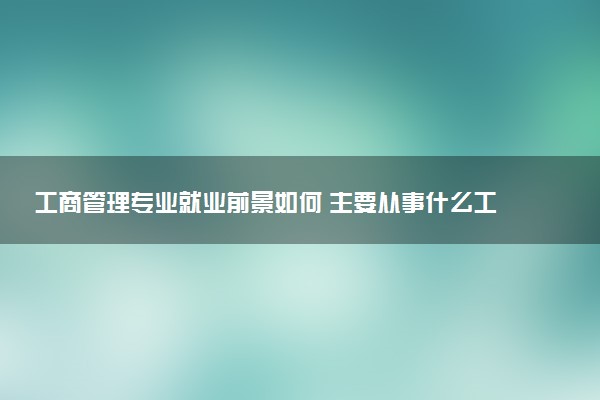 工商管理专业就业前景如何 主要从事什么工